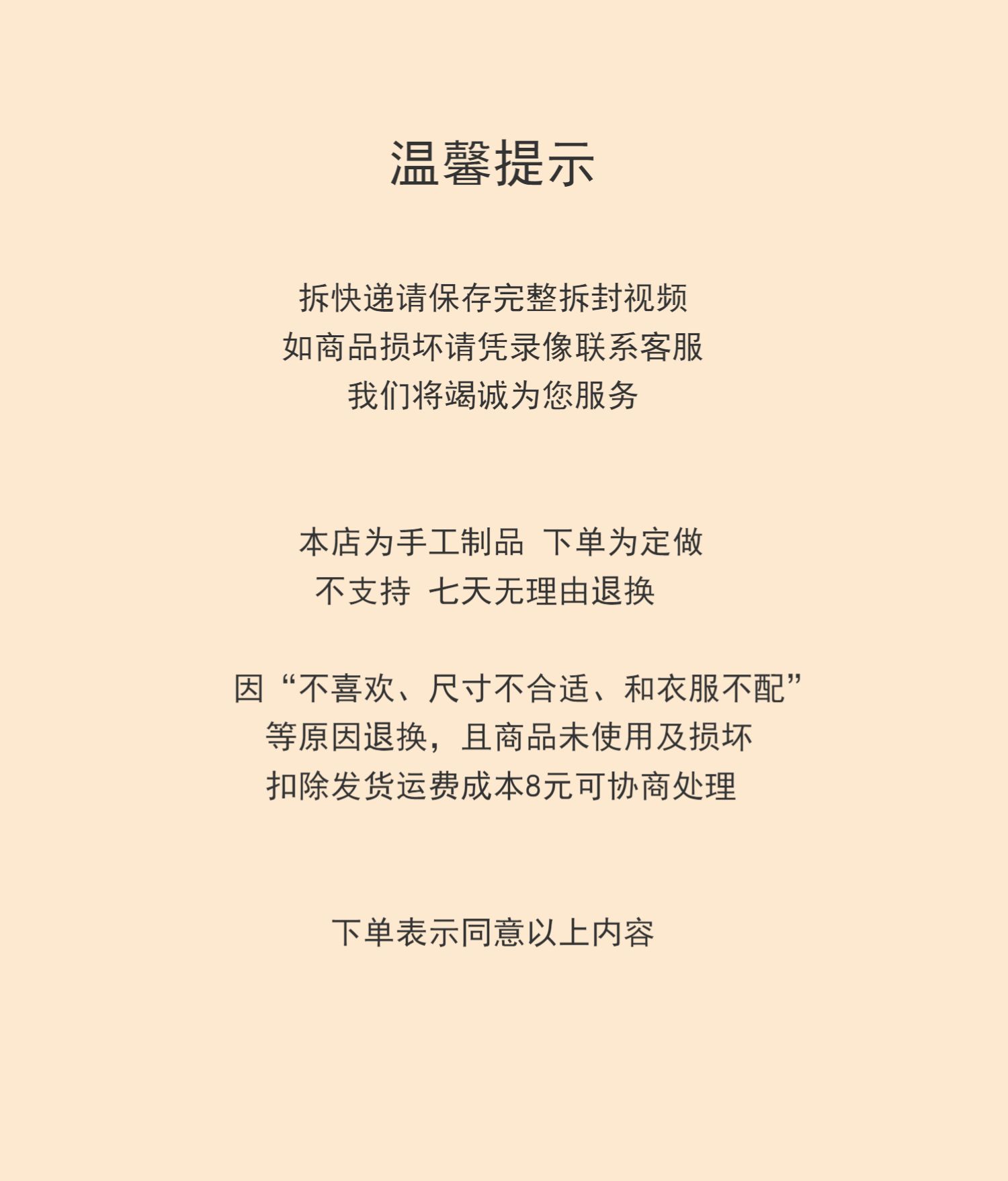 温馨提示

拆快递请保存完整拆封视频
如商品损坏请凭录像联系客服
我们将竭诚为您服务

本店为手工制品 下单为定做
不支持 七天无理由退换

因“不喜欢、尺寸不合适、和衣服不配”
等原因退换，且商品未使用及损坏
扣除发货运费成本8元可协商处理

下单表示同意以上内容